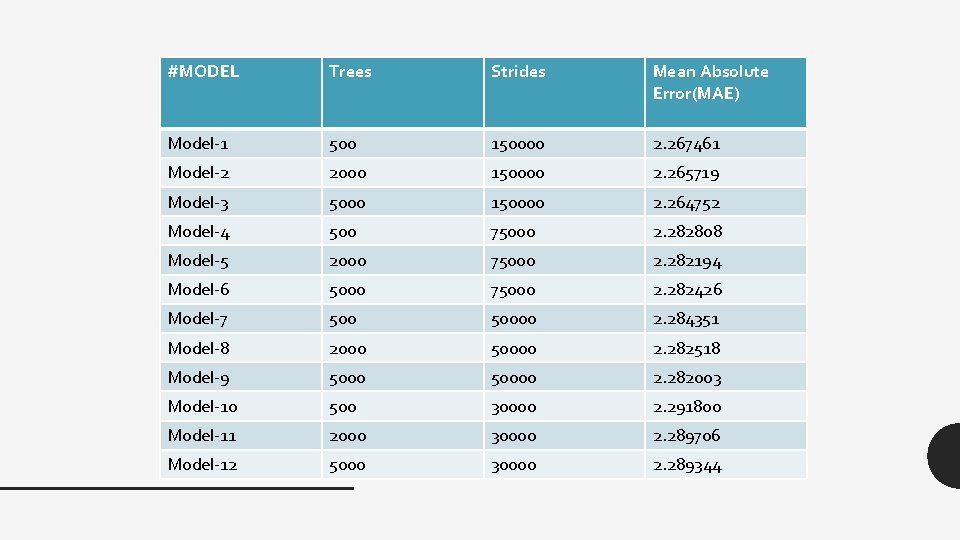 | #MODEL | Trees | Strides | Mean Absolute Error(MAE) |
|---|---|---|---|
| Model-1 | 500 | 150000 | 2.267461 |
| Model-2 | 2000 | 150000 | 2.265719 |
| Model-3 | 5000 | 150000 | 2.264752 |
| Model-4 | 500 | 75000 | 2.282808 |
| Model-5 | 2000 | 75000 | 2.282194 |
| Model-6 | 5000 | 75000 | 2.282426 |
| Model-7 | 500 | 50000 | 2.284351 |
| Model-8 | 2000 | 50000 | 2.282518 |
| Model-9 | 5000 | 50000 | 2.282003 |
| Model-10 | 500 | 30000 | 2.291800 |
| Model-11 | 2000 | 30000 | 2.289706 |
| Model-12 | 5000 | 30000 | 2.289344 |